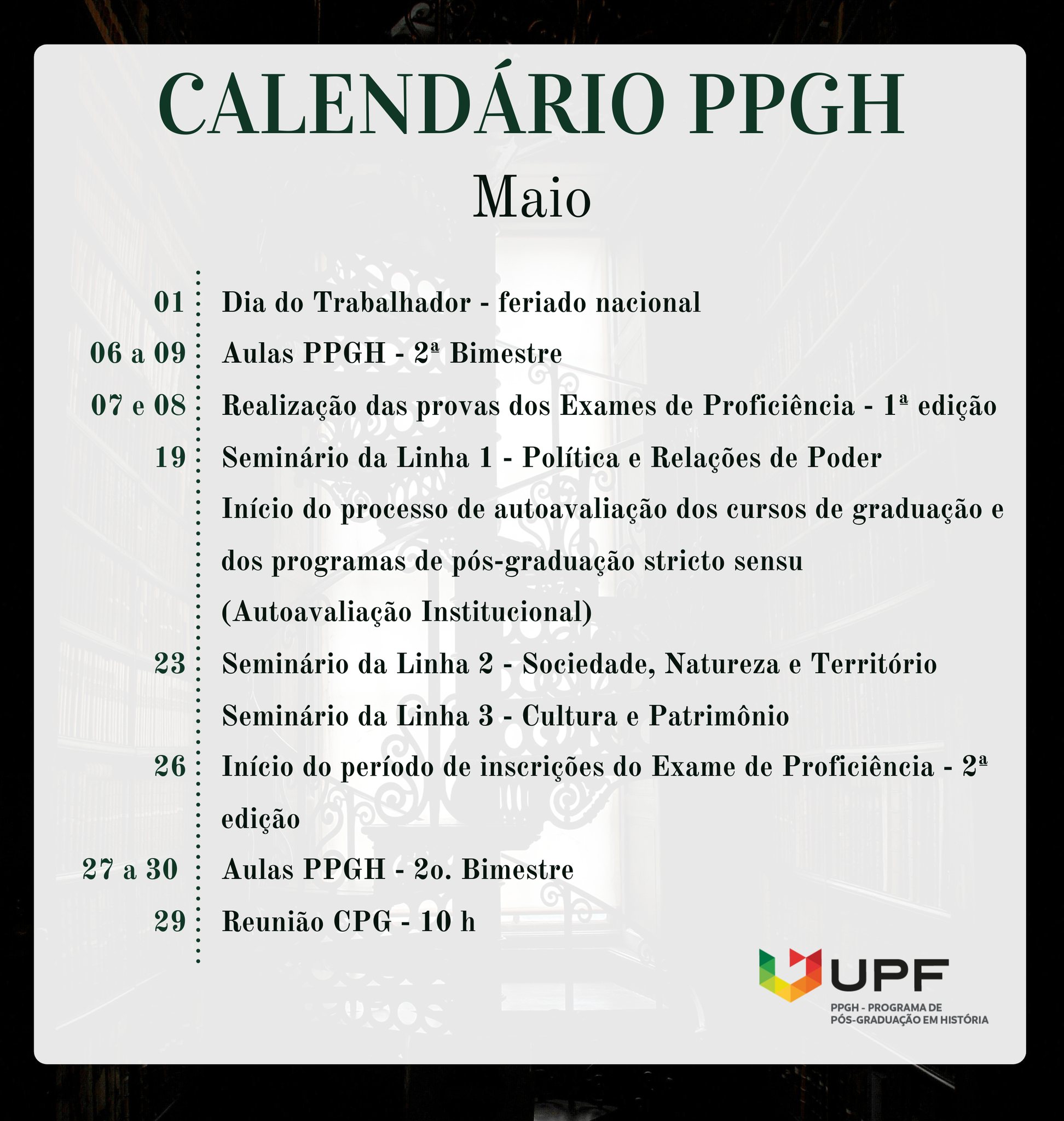 CALENDÁRIO PPGH

Maio

01 Dia do Trabalhador - feriado nacional
06 a 09 Aulas PPGH - 2ª Bimestre
07 e 08 Realização das provas dos Exames de Proficiência - 1ª edição
19 Seminário da Linha 1 - Política e Relações de Poder
Início do processo de autoavaliação dos cursos de graduação e dos programas de pós-graduação stricto sensu (Autoavaliação Institucional)
23 Seminário da Linha 2 - Sociedade, Natureza e Território
Seminário da Linha 3 - Cultura e Patrimônio
26 Início do período de inscrições do Exame de Proficiência - 2ª edição
27 a 30 Aulas PPGH - 2o. Bimestre
29 Reunião CPG - 10 h

UPF
PPGH - PROGRAMA DE PÓS-GRADUAÇÃO EM HISTÓRIA